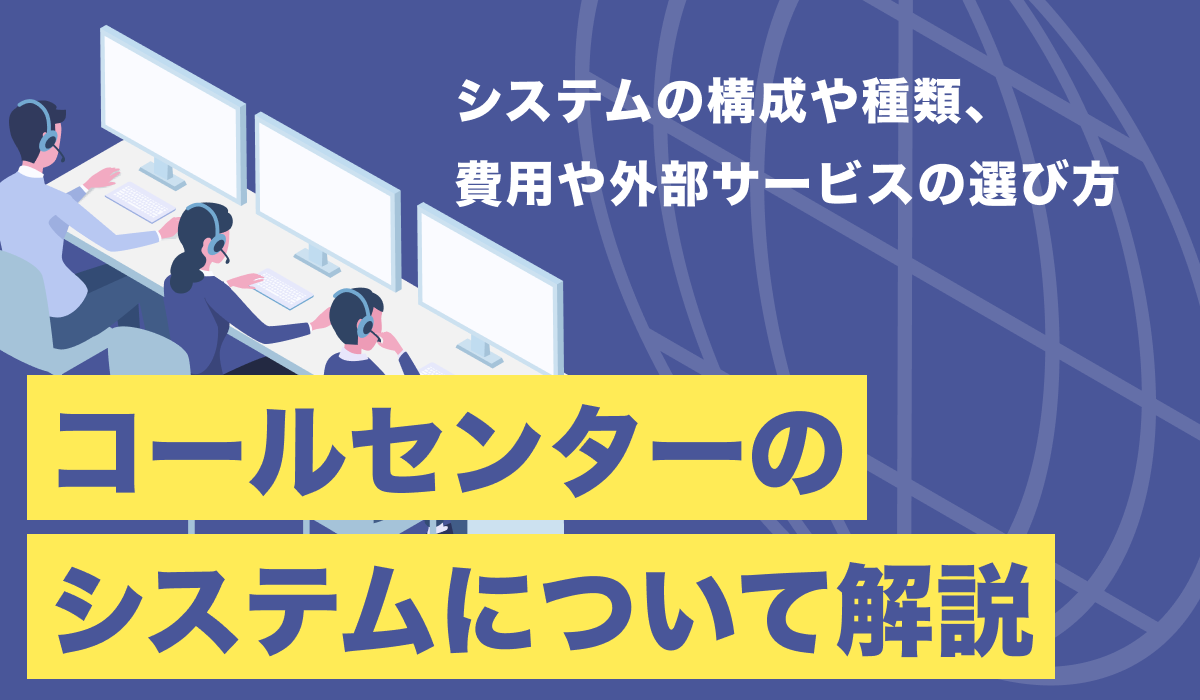 システムの構成や種類、
費用や外部サービスの選び方

コールセンターの
システムについて解説